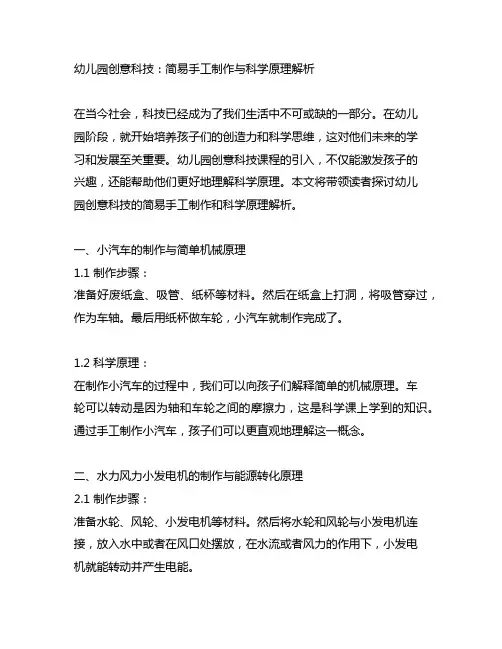 幼儿园创意科技：简易手工制作与科学原理解析

在当今社会，科技已经成为了我们生活中不可或缺的一部分。在幼儿园阶段，就开始培养孩子们的创造力和科学思维，这对他们未来的学习和发展至关重要。幼儿园创意科技课程的引入，不仅能激发孩子的兴趣，还能帮助他们更好地理解科学原理。本文将带领读者探讨幼儿园创意科技的简易手工制作和科学原理解析。

一、小汽车的制作与简单机械原理
1.1 制作步骤：
准备好废纸盒、吸管、纸杯等材料。然后在纸盒上打洞，将吸管穿过，作为车轴。最后用纸杯做车轮，小汽车就制作完成了。

1.2 科学原理：
在制作小汽车的过程中，我们可以向孩子们解释简单的机械原理。车轮可以转动是因为轴和车轮之间的摩擦力，这是科学课上学到的知识。通过手工制作小汽车，孩子们可以更直观地理解这一概念。

二、水力风力小发电机的制作与能源转化原理
2.1 制作步骤：
准备水轮、风轮、小发电机等材料。然后将水轮和风轮与小发电机连接，放入水中或者在风口处摆放，在水流或者风力的作用下，小发电机就能转动并产生电能。